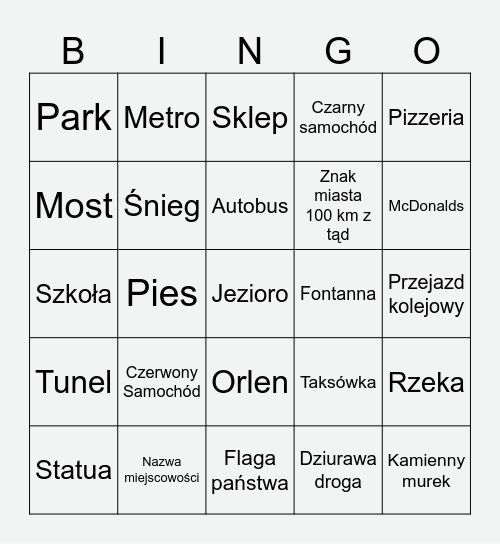 | B | I | N | G | O |
|---|---|---|---|---|
| Park | Metro | Sklep | Czarny samochód | Pizzeria |
| Most | Śnieg | Autobus | Znak miasta 100 km z tąd | McDonalds |
| Szkoła | Pies | Jezioro | Fontanna | Przejazd kolejowy |
| Tunel | Czerwony Samochód | Orlen | Taksówka | Rzeka |
| Statua | Nazwa miejscowości | Flaga państwa | Dziurawa droga | Kamienny murek |